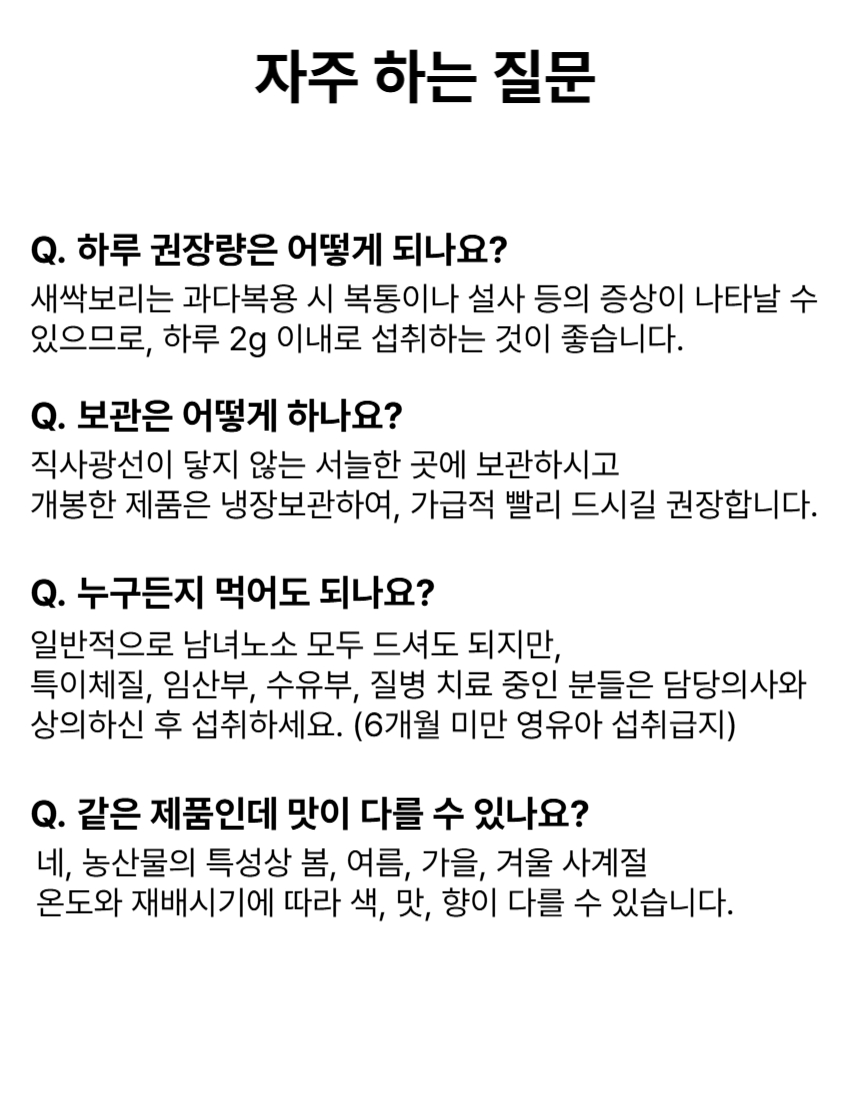 자주 하는 질문

Q. 하루 권장량은 어떻게 되나요?

새싹보리는 과다복용 시 복통이나 설사 등의 증상이 나타날 수 있으므로, 하루 2g 이내로 섭취하는 것이 좋습니다.

Q. 보관은 어떻게 하나요?

직사광선이 닿지 않는 서늘한 곳에 보관하시고
개봉한 제품은 냉장보관하여, 가급적 빨리 드시길 권장합니다.

Q. 누구든지 먹어도 되나요?

일반적으로 남녀노소 모두 드셔도 되지만,
특이체질, 임산부, 수유부, 질병 치료 중인 분들은 담당의사와 상의하신 후 섭취하세요. (6개월 미만 영유아 섭취급지)

Q. 같은 제품인데 맛이 다를 수 있나요?

네, 농산물의 특성상 봄, 여름, 가을, 겨울 사계절
온도와 재배시기에 따라 색, 맛, 향이 다를 수 있습니다.